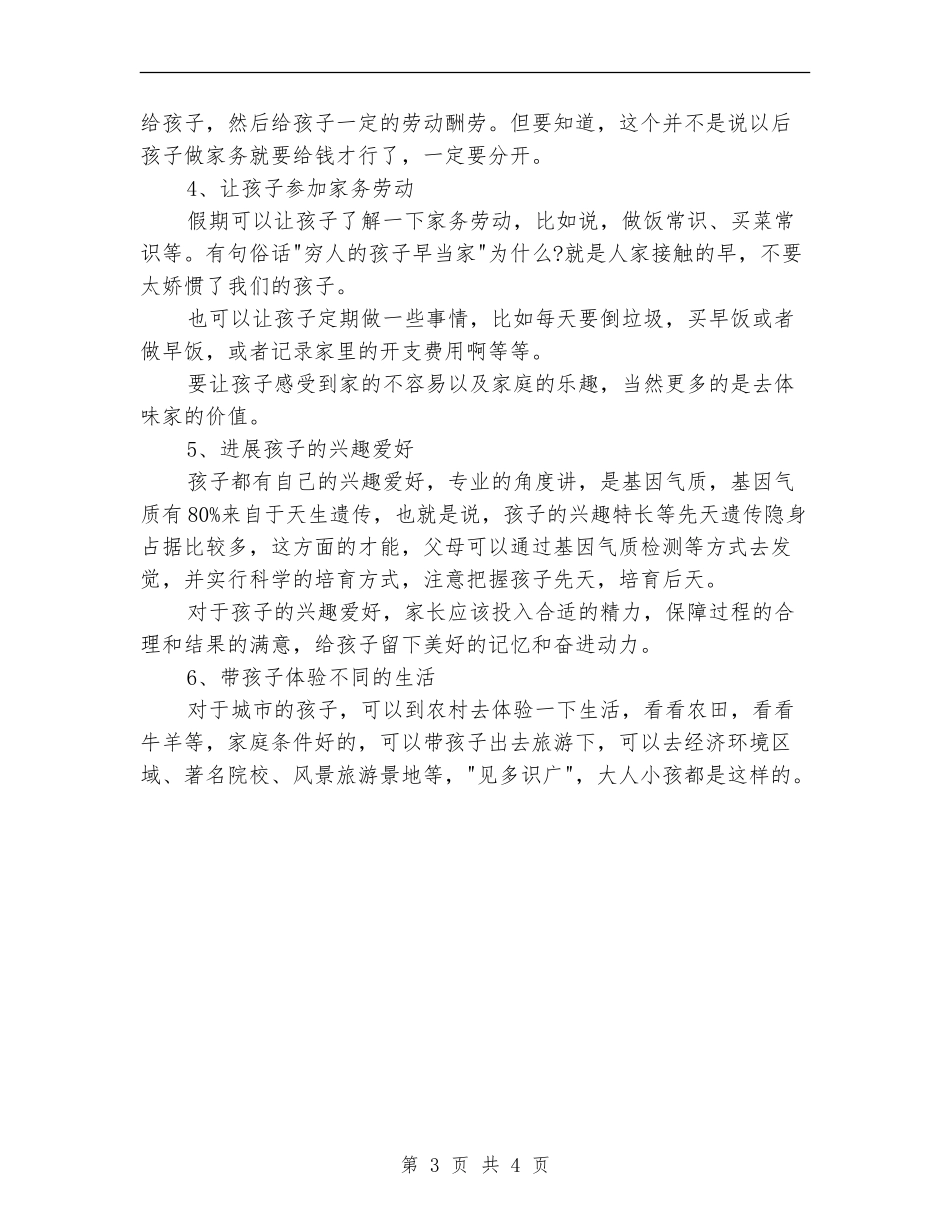 给孩子，然后给孩子一定的劳动酬劳。但要知道，这个并不是说以后孩子做家务就要给钱才行了，一定要分开。

4、让孩子参加家务劳动

假期可以让孩子了解一下家务劳动，比如说，做饭常识、买菜常识等。有句俗话"穷人的孩子早当家"为什么?就是人家接触的早，不要太娇惯了我们的孩子。

也可以让孩子定期做一些事情，比如每天要倒垃圾，买早饭或者做早饭，或者记录家里的开支费用啊等等。

要让孩子感受到家的不容易以及家庭的乐趣，当然更多的是去体味家的价值。

5、进展孩子的兴趣爱好

孩子都有自己的兴趣爱好，专业的角度讲，是基因气质，基因气质有80%来自于天生遗传，也就是说，孩子的兴趣特长等先天遗传隐身占据比较多，这方面的才能，父母可以通过基因气质检测等方式去发觉，并实行科学的培育方式，注意把握孩子先天，培育后天。

对于孩子的兴趣爱好，家长应该投入合适的精力，保障过程的合理和结果的满意，给孩子留下美好的记忆和奋进动力。

6、带孩子体验不同的生活

对于城市的孩子，可以到农村去体验一下生活，看看农田，看看牛羊等，家庭条件好的，可以带孩子出去旅游下，可以去经济环境区域、著名院校、风景旅游景地等，"见多识广"，大人小孩都是这样的。

第 3 页 共 4 页